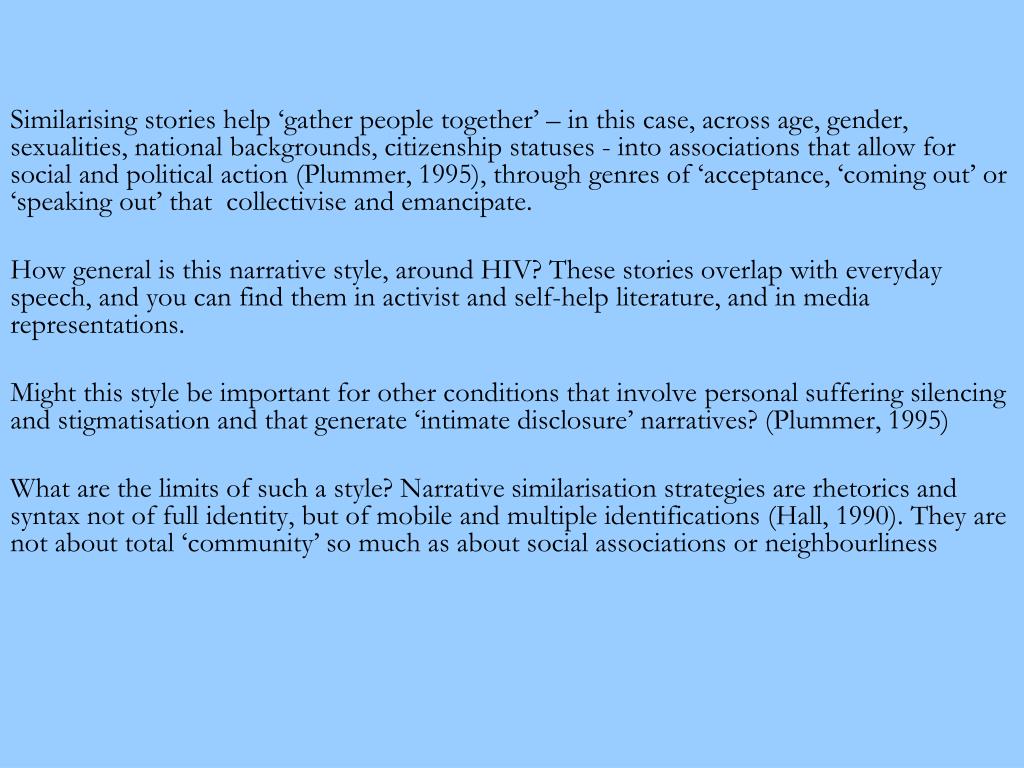 Similarising stories help ‘gather people together’ – in this case, across age, gender, sexualities, national backgrounds, citizenship statuses - into associations that allow for social and political action (Plummer, 1995), through genres of ‘acceptance, ‘coming out’ or ‘speaking out’ that collectivise and emancipate.

How general is this narrative style, around HIV? These stories overlap with everyday speech, and you can find them in activist and self-help literature, and in media representations.

Might this style be important for other conditions that involve personal suffering silencing and stigmatisation and that generate ‘intimate disclosure’ narratives? (Plummer, 1995)

What are the limits of such a style? Narrative similarisation strategies are rhetorics and syntax not of full identity, but of mobile and multiple identifications (Hall, 1990). They are not about total ‘community’ so much as about social associations or neighbourliness